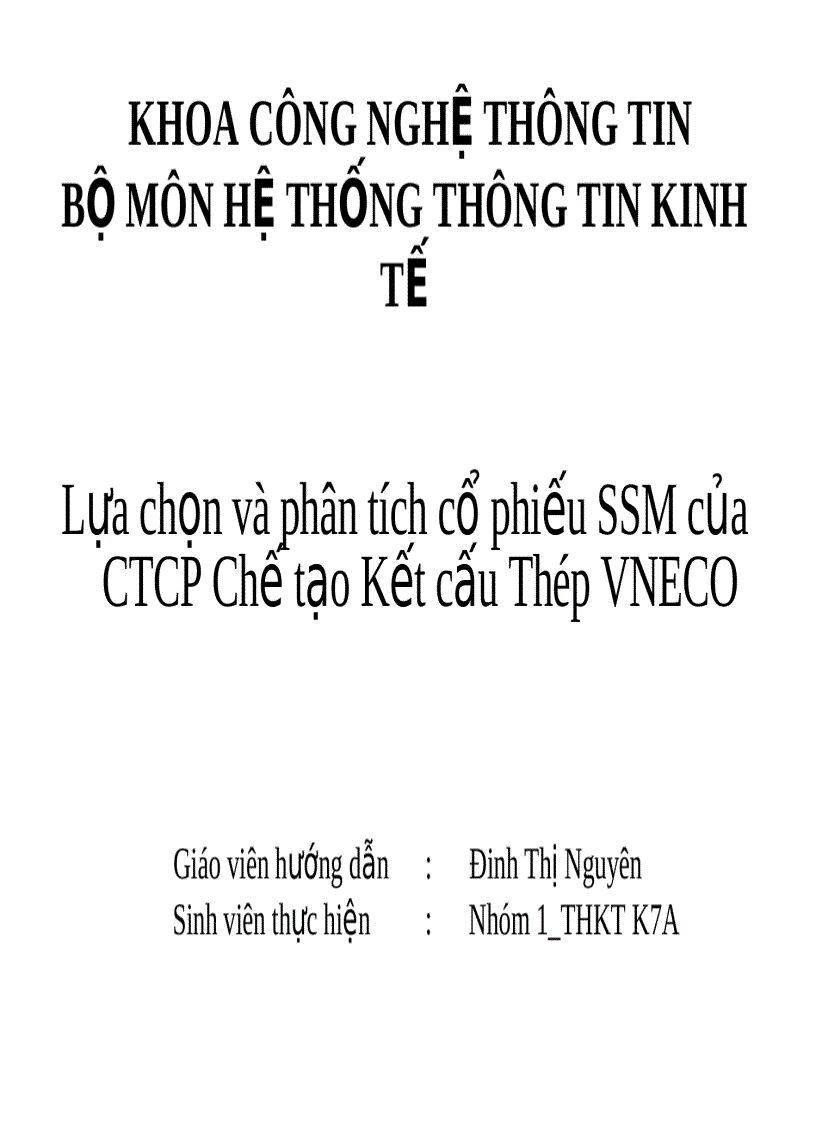 KHOA CÔNG NGHỆ THÔNG TIN
BỘ MÔN HỆ THỐNG THÔNG TIN KINH TẾ

Lựa chọn và phân tích cổ phiếu SSM của CTCP Chế tạo Kết cấu Thép VNECO

Giáo viên hướng dẫn : Đinh Thị Nguyên
Sinh viên thực hiện : Nhóm 1_THKT K7A